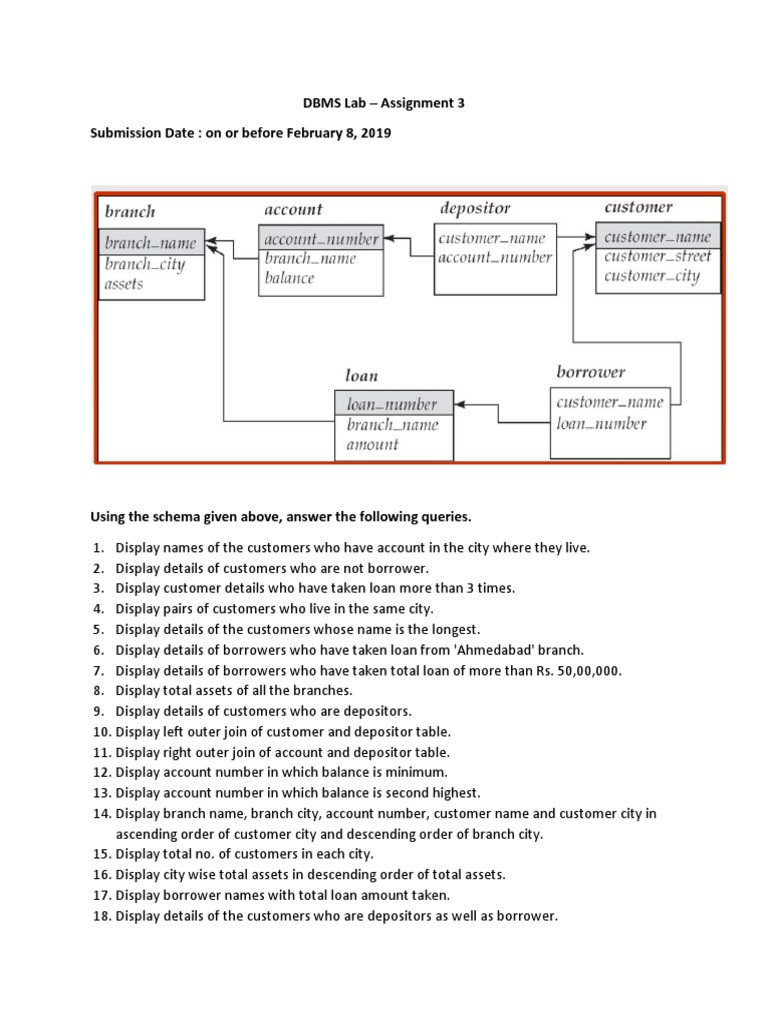 DBMS Lab – Assignment 3

Submission Date : on or before February 8, 2019

branch
branch_name
branch_city
assets

account
account_number
branch_name
balance

depositor
customer_name
account_number

customer
customer_name
customer_street
customer_city

loan
loan_number
branch_name
amount

borrower
customer_name
loan_number

Using the schema given above, answer the following queries.

1. Display names of the customers who have account in the city where they live.
2. Display details of customers who are not borrower.
3. Display customer details who have taken loan more than 3 times.
4. Display pairs of customers who live in the same city.
5. Display details of the customers whose name is the longest.
6. Display details of borrowers who have taken loan from 'Ahmedabad' branch.
7. Display details of borrowers who have taken total loan of more than Rs. 50,00,000.
8. Display total assets of all the branches.
9. Display details of customers who are depositors.
10. Display left outer join of customer and depositor table.
11. Display right outer join of account and depositor table.
12. Display account number in which balance is minimum.
13. Display account number in which balance is second highest.
14. Display branch name, branch city, account number, customer name and customer city in ascending order of customer city and descending order of branch city.
15. Display total no. of customers in each city.
16. Display city wise total assets in descending order of total assets.
17. Display borrower names with total loan amount taken.
18. Display details of the customers who are depositors as well as borrower.